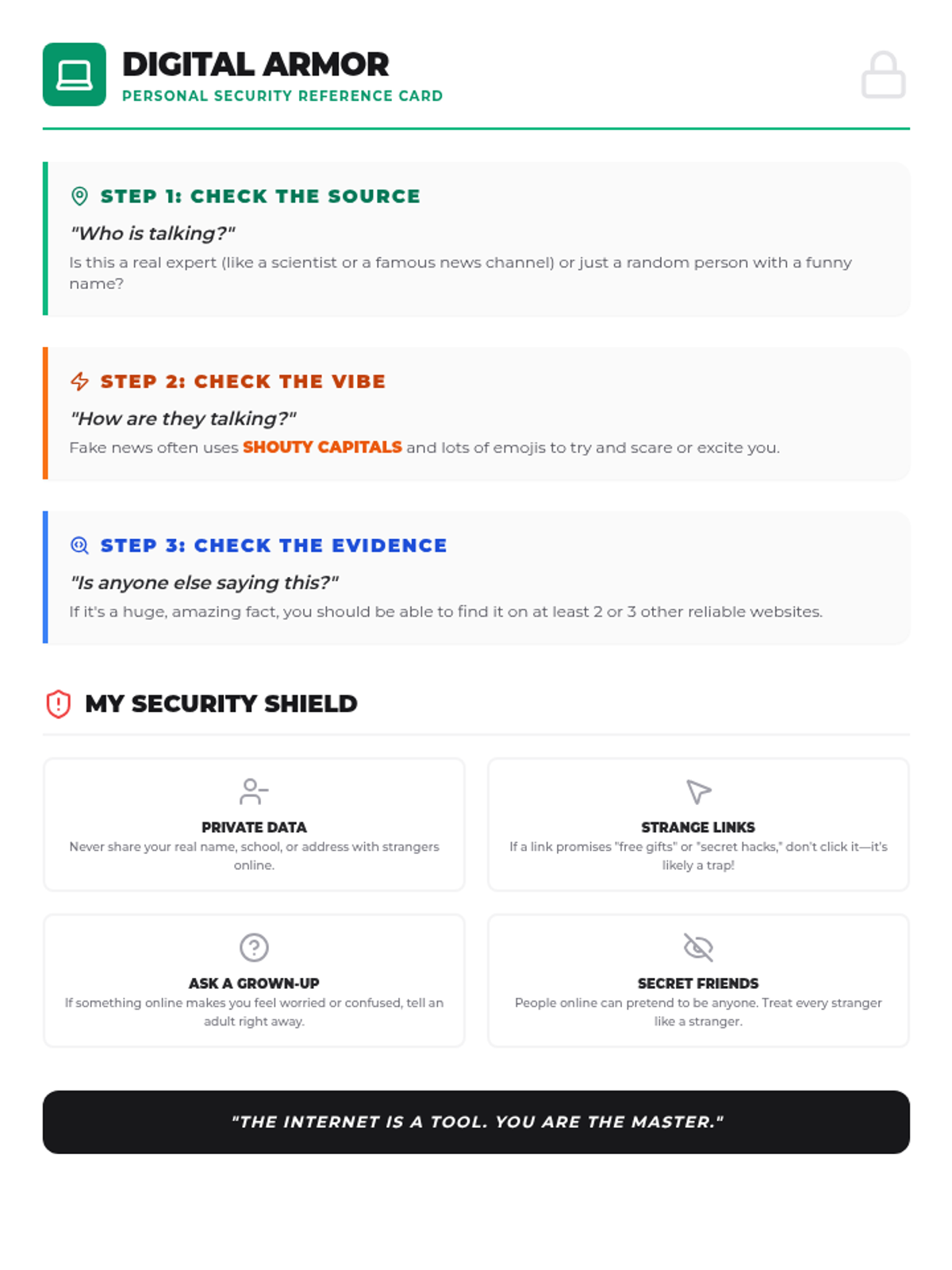 DIGITAL ARMOR
PERSONAL SECURITY REFERENCE CARD

STEP 1: CHECK THE SOURCE

"Who is talking?"

Is this a real expert (like a scientist or a famous news channel) or just a random person with a funny name?

STEP 2: CHECK THE VIBE

"How are they talking?"

Fake news often uses SHOUTY CAPITALS and lots of emojis to try and scare or excite you.

STEP 3: CHECK THE EVIDENCE

"Is anyone else saying this?"

If it's a huge, amazing fact, you should be able to find it on at least 2 or 3 other reliable websites.

MY SECURITY SHIELD

PRIVATE DATA
Never share your real name, school, or address with strangers online.

STRANGE LINKS
If a link promises "free gifts" or "secret hacks," don't click it—it's likely a trap!

ASK A GROWN-UP
If something online makes you feel worried or confused, tell an adult right away.

SECRET FRIENDS
People online can pretend to be anyone. Treat every stranger like a stranger.

"THE INTERNET IS A TOOL. YOU ARE THE MASTER."